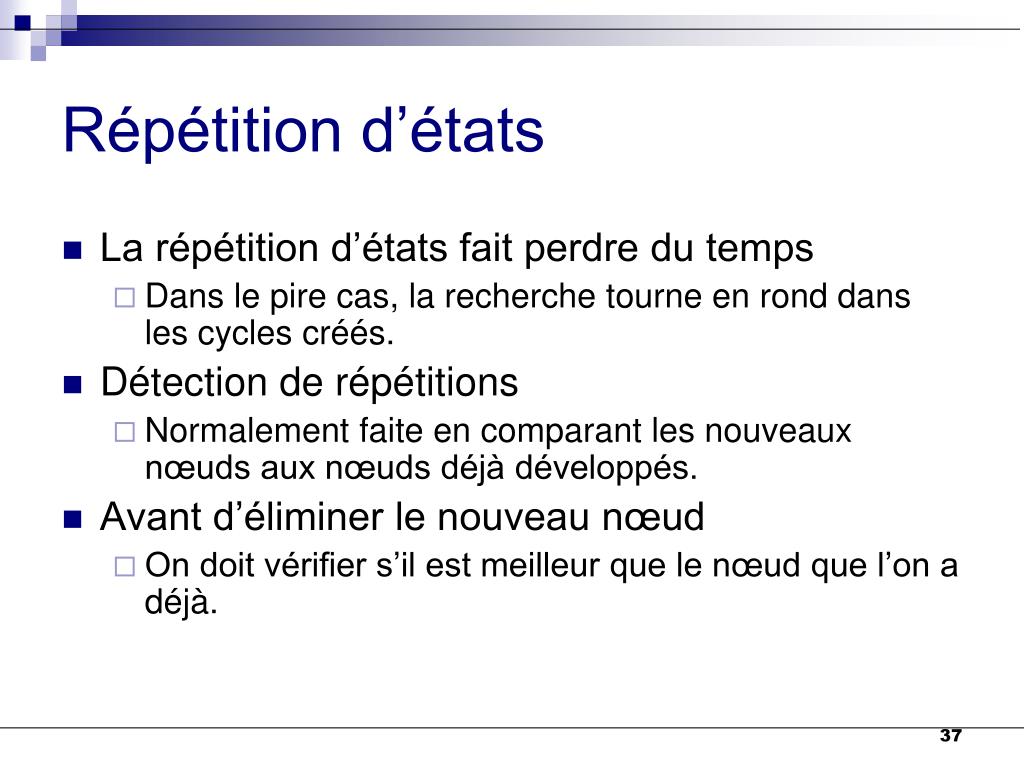 Répétition d’états

La répétition d’états fait perdre du temps
Dans le pire cas, la recherche tourne en rond dans les cycles créés.
Détection de répétitions
Normalement faite en comparant les nouveaux nœuds aux nœuds déjà développés.
Avant d’éliminer le nouveau nœud
On doit vérifier s’il est meilleur que le nœud que l’on a déjà.

37